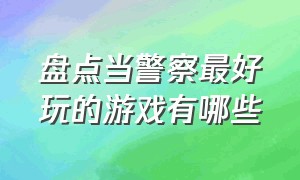 盘点当警察最好玩的游戏有哪些